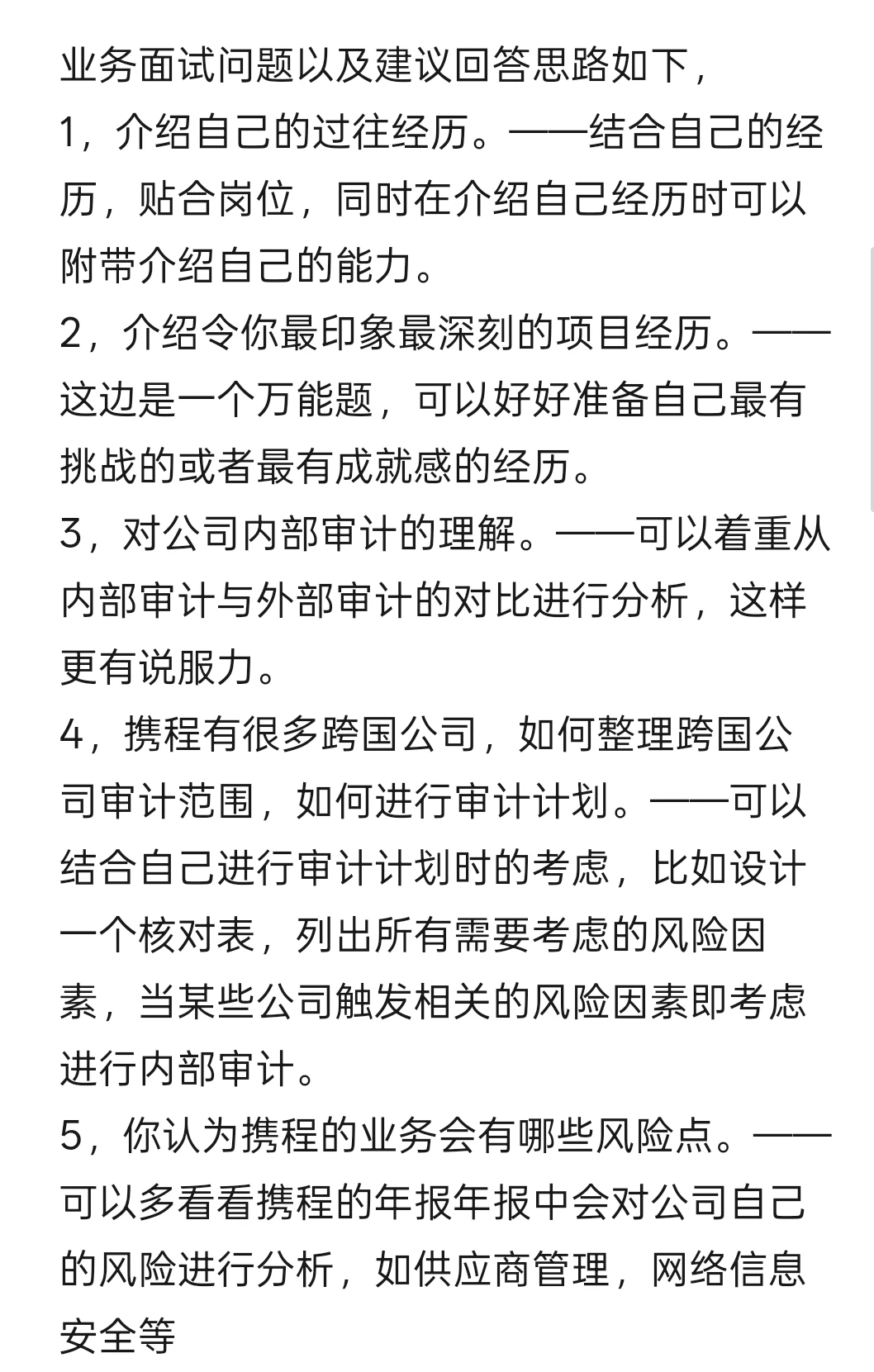 业务面试问题以及建议回答思路如下，
1，介绍自己的过往经历。——结合自己的经历，贴合岗位，同时在介绍自己经历时可以附带介绍自己的能力。
2，介绍令你最印象最深刻的项目经历。——这边是一个万能题，可以好好准备自己最有挑战的或者最有成就感的经历。
3，对公司内部审计的理解。——可以着重从内部审计与外部审计的对比进行分析，这样更有说服力。
4，携程有很多跨国公司，如何整理跨国公司审计范围，如何进行审计计划。——可以结合自己进行审计计划时的考虑，比如设计一个核对表，列出所有需要考虑的风险因素，当某些公司触发相关的风险因素即考虑进行内部审计。
5，你认为携程的业务会有哪些风险点。——可以多看看携程的年报年报中会对公司自己的风险进行分析，如供应商管理，网络信息安全等